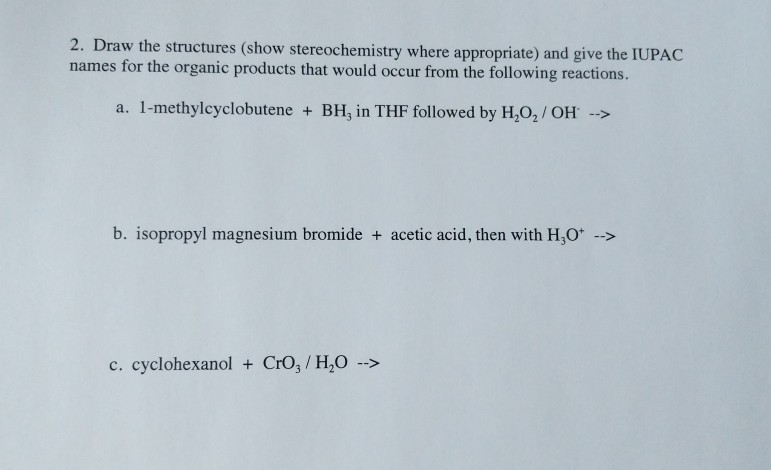 2. Draw the structures (show stereochemistry where appropriate) and give the IUPAC names for the organic products that would occur from the following reactions.

a. 1-methylcyclobutene + $BH_3$ in THF followed by $H_2O_2$ / $OH^-$ -->

b. isopropyl magnesium bromide + acetic acid, then with $H_3O^+$ -->

c. cyclohexanol + $CrO_3$ / $H_2O$ -->